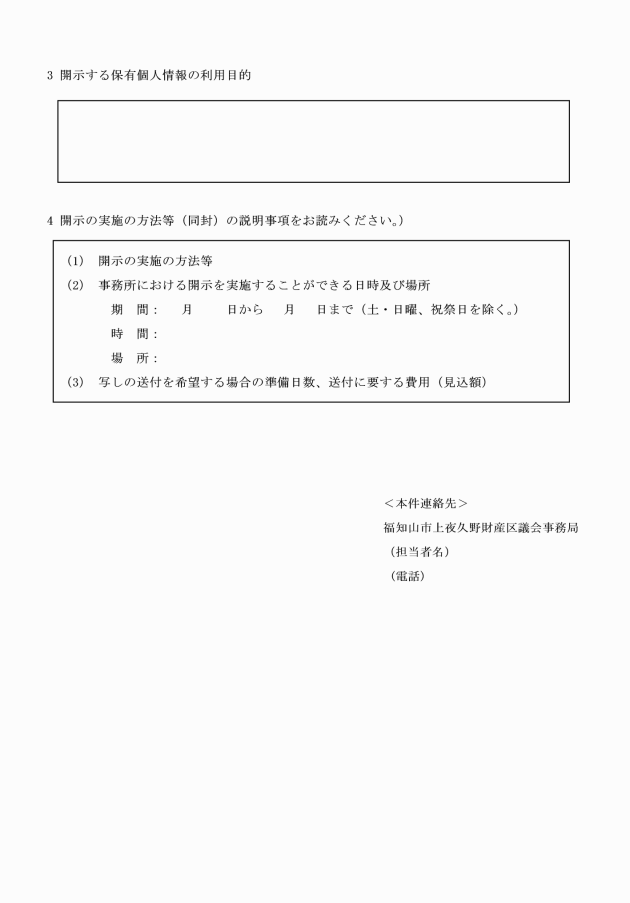 3 開示する保有個人情報の利用目的

4 開示の実施の方法等（同封）の説明事項をお読みください。）

(1) 開示の実施の方法等

(2) 事務所における開示を実施することができる日時及び場所

期　間：　月　日から　月　日まで（土・日曜、祝祭日を除く。）

時　間：

場　所：

(3) 写しの送付を希望する場合の準備日数、送付に要する費用（見込額）

＜本件連絡先＞
福知山市上夜久野財産区議会事務局
（担当者名）
（電話）